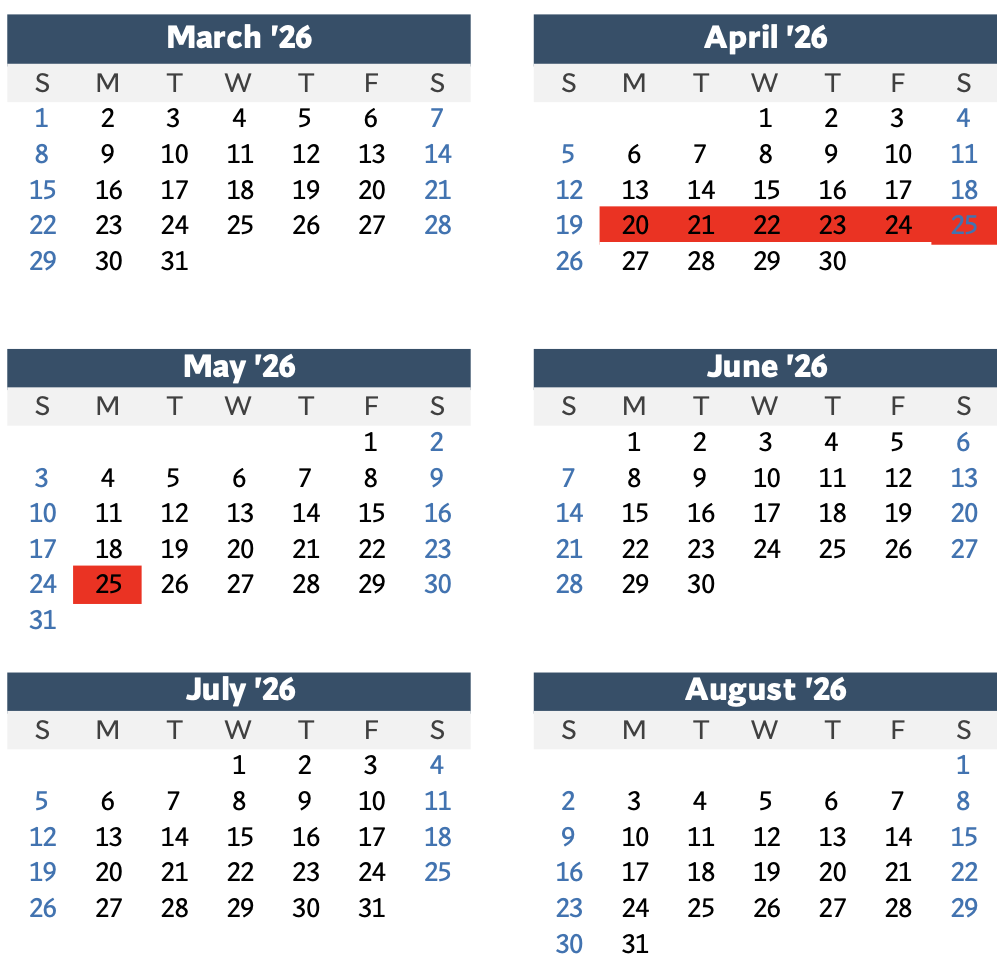 March '26

| S | M | T | W | T | F | S |
|---|---|---|---|---|---|---|
| 1 | 2 | 3 | 4 | 5 | 6 | 7 |
| 8 | 9 | 10 | 11 | 12 | 13 | 14 |
| 15 | 16 | 17 | 18 | 19 | 20 | 21 |
| 22 | 23 | 24 | 25 | 26 | 27 | 28 |
| 29 | 30 | 31 | | | | |

April '26

| S | M | T | W | T | F | S |
|---|---|---|---|---|---|---|
| | | | 1 | 2 | 3 | 4 |
| 5 | 6 | 7 | 8 | 9 | 10 | 11 |
| 12 | 13 | 14 | 15 | 16 | 17 | 18 |
| 19 | 20 | 21 | 22 | 23 | 24 | 25 |
| 26 | 27 | 28 | 29 | 30 | | |

May '26

| S | M | T | W | T | F | S |
|---|---|---|---|---|---|---|
| | | | | | 1 | 2 |
| 3 | 4 | 5 | 6 | 7 | 8 | 9 |
| 10 | 11 | 12 | 13 | 14 | 15 | 16 |
| 17 | 18 | 19 | 20 | 21 | 22 | 23 |
| 24 | 25 | 26 | 27 | 28 | 29 | 30 |
| 31 | | | | | | |

June '26

| S | M | T | W | T | F | S |
|---|---|---|---|---|---|---|
| | 1 | 2 | 3 | 4 | 5 | 6 |
| 7 | 8 | 9 | 10 | 11 | 12 | 13 |
| 14 | 15 | 16 | 17 | 18 | 19 | 20 |
| 21 | 22 | 23 | 24 | 25 | 26 | 27 |
| 28 | 29 | 30 | | | | |

July '26

| S | M | T | W | T | F | S |
|---|---|---|---|---|---|---|
| | | | 1 | 2 | 3 | 4 |
| 5 | 6 | 7 | 8 | 9 | 10 | 11 |
| 12 | 13 | 14 | 15 | 16 | 17 | 18 |
| 19 | 20 | 21 | 22 | 23 | 24 | 25 |
| 26 | 27 | 28 | 29 | 30 | 31 | |

August '26

| S | M | T | W | T | F | S |
|---|---|---|---|---|---|---|
| | | | | | | 1 |
| 2 | 3 | 4 | 5 | 6 | 7 | 8 |
| 9 | 10 | 11 | 12 | 13 | 14 | 15 |
| 16 | 17 | 18 | 19 | 20 | 21 | 22 |
| 23 | 24 | 25 | 26 | 27 | 28 | 29 |
| 30 | 31 | | | | | |